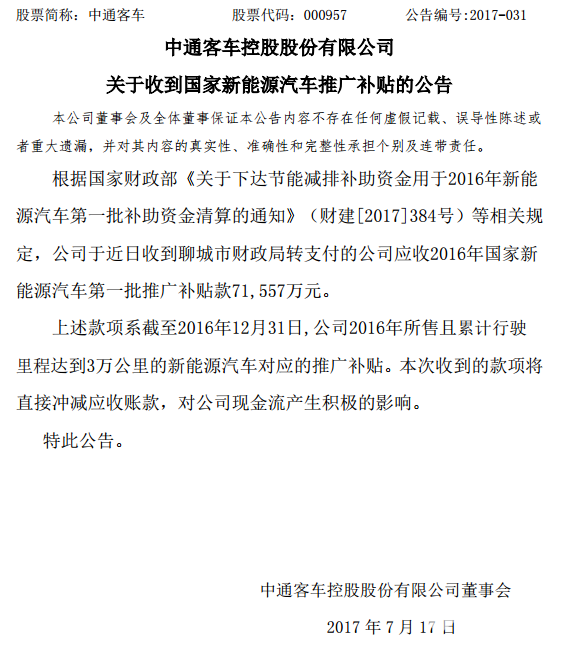 股票简称：中通客车　　股票代码：000957　　公告编号:2017-031

中通客车控股股份有限公司

关于收到国家新能源汽车推广补贴的公告

本公司董事会及全体董事保证本公告内容不存在任何虚假记载、误导性陈述或者重大遗漏，并对其内容的真实性、准确性和完整性承担个别及连带责任。

根据国家财政部《关于下达节能减排补助资金用于2016年新能源汽车第一批补助资金清算的通知》（财建[2017]384号）等相关规定，公司于近日收到聊城市财政局转支付的公司应收2016年国家新能源汽车第一批推广补贴款71,557万元。

上述款项系截至2016年12月31日,公司2016年所售且累计行驶里程达到3万公里的新能源汽车对应的推广补贴。本次收到的款项将直接冲减应收账款，对公司现金流产生积极的影响。

特此公告。

中通客车控股股份有限公司董事会

2017 年 7 月 17 日